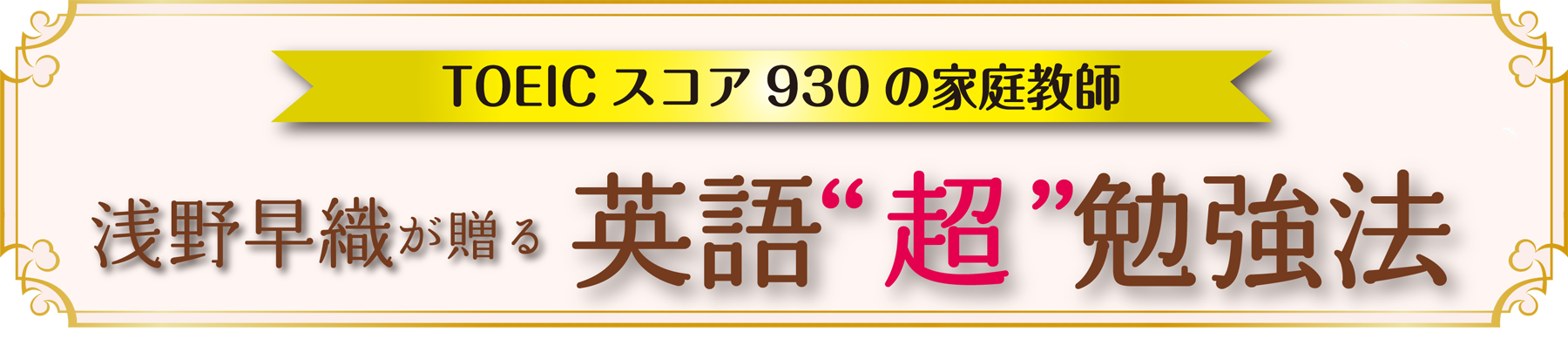 TOEIC スコア 930 の家庭教師

浅野早織が贈る 英語“超”勉強法